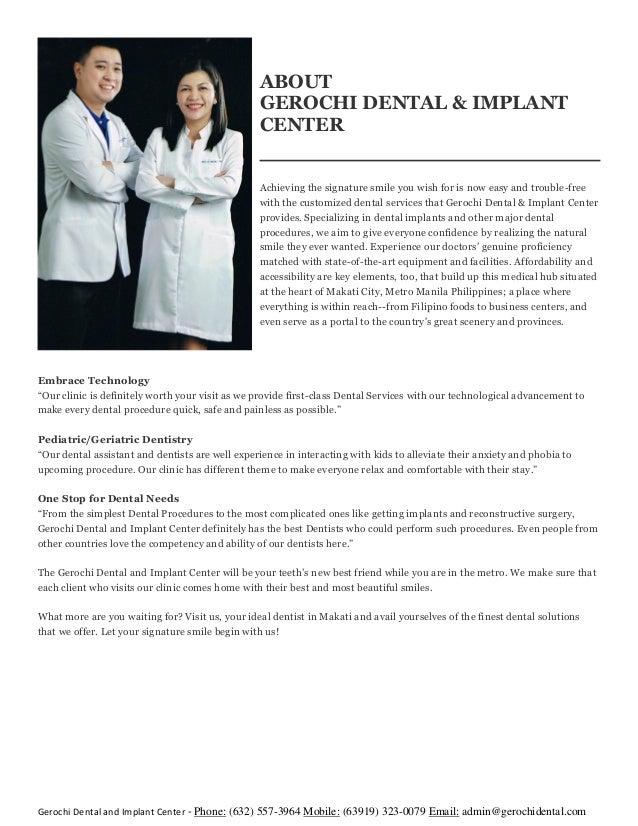 ABOUT
GEROCHI DENTAL & IMPLANT CENTER

Achieving the signature smile you wish for is now easy and trouble-free with the customized dental services that Gerochi Dental & Implant Center provides. Specializing in dental implants and other major dental procedures, we aim to give everyone confidence by realizing the natural smile they ever wanted. Experience our doctors' genuine proficiency matched with state-of-the-art equipment and facilities. Affordability and accessibility are key elements, too, that build up this medical hub situated at the heart of Makati City, Metro Manila Philippines; a place where everything is within reach--from Filipino foods to business centers, and even serve as a portal to the country's great scenery and provinces.

Embrace Technology
"Our clinic is definitely worth your visit as we provide first-class Dental Services with our technological advancement to make every dental procedure quick, safe and painless as possible."

Pediatric/Geriatric Dentistry
"Our dental assistant and dentists are well experience in interacting with kids to alleviate their anxiety and phobia to upcoming procedure. Our clinic has different theme to make everyone relax and comfortable with their stay."

One Stop for Dental Needs
"From the simplest Dental Procedures to the most complicated ones like getting implants and reconstructive surgery, Gerochi Dental and Implant Center definitely has the best Dentists who could perform such procedures. Even people from other countries love the competency and ability of our dentists here."

The Gerochi Dental and Implant Center will be your teeth's new best friend while you are in the metro. We make sure that each client who visits our clinic comes home with their best and most beautiful smiles.

What more are you waiting for? Visit us, your ideal dentist in Makati and avail yourselves of the finest dental solutions that we offer. Let your signature smile begin with us!

Gerochi Dental and Implant Center - Phone: (632) 557-3964 Mobile: (63919) 323-0079 Email: admin@gerochidental.com